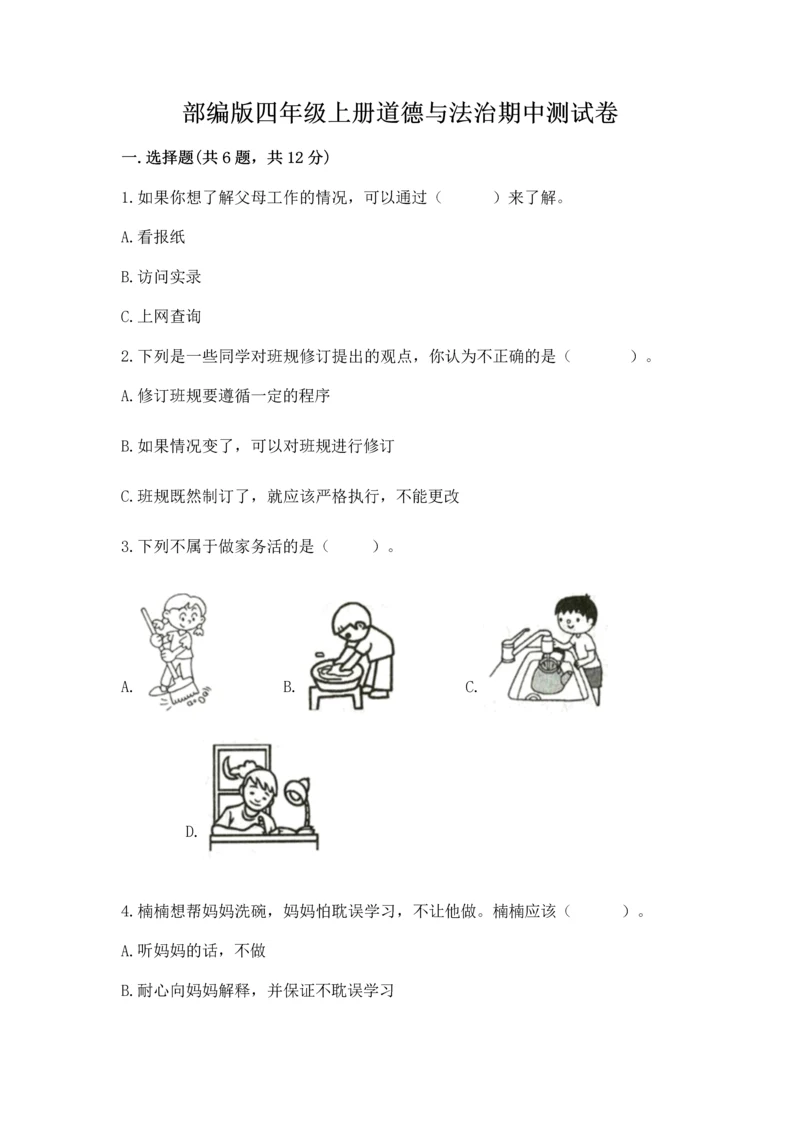 部编版四年级上册道德与法治期中测试卷

一. 选择题(共 6 题，共 12 分)

1. 如果你想了解父母工作的情况，可以通过（　　）来了解。

A. 看报纸

B. 访问实录

C. 上网查询

2. 下列是一些同学对班规修订提出的观点，你认为不正确的是（　　）。

A. 修订班规要遵循一定的程序

B. 如果情况变了，可以对班规进行修订

C. 班规既然制订了，就应该严格执行，不能更改

3. 下列不属于做家务活的是（　　）。

A.

B.

C.

D.

4. 楠楠想帮妈妈洗碗，妈妈怕耽误学习，不让他做。楠楠应该（　　）。

A. 听妈妈的话，不做

B. 耐心向妈妈解释，并保证不耽误学习